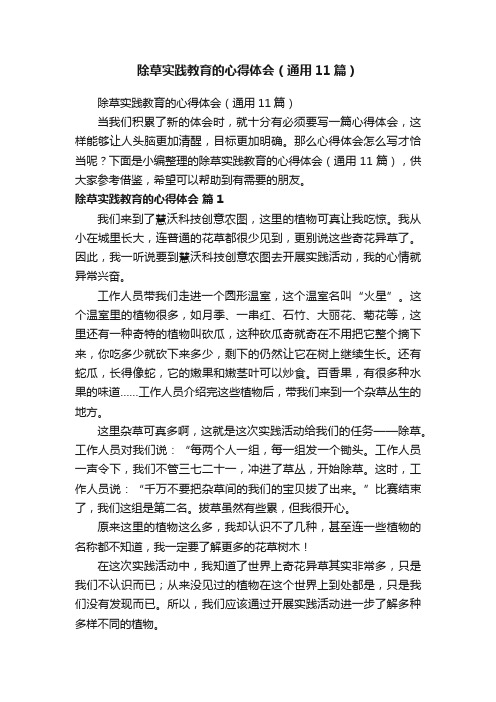 除草实践教育的心得体会（通用11篇）

除草实践教育的心得体会（通用11篇）

当我们积累了新的体会时，就十分有必须要写一篇心得体会，这样能够让人头脑更加清醒，目标更加明确。那么心得体会怎么写才恰当呢？下面是小编整理的除草实践教育的心得体会（通用11篇），供大家参考借鉴，希望可以帮助到有需要的朋友。

除草实践教育的心得体会 篇1

我们来到了慧沃科技创意农图，这里的植物可真让我吃惊。我从小在城里长大，连普通的花草都很少见到，更别说这些奇花异草了。因此，我一听说要到慧沃科技创意农图去开展实践活动，我的心情就异常兴奋。

工作人员带我们走进一个圆形温室，这个温室名叫“火星”。这个温室里的植物很多，如月季、一串红、石竹、大丽花、菊花等，这里还有一种奇特的植物叫砍瓜，这种砍瓜奇就奇在不用把它整个摘下来，你吃多少就砍下来多少，剩下的仍然让它在树上继续生长。还有蛇瓜，长得像蛇，它的嫩果和嫩茎叶可以炒食。百香果，有很多种水果的味道……工作人员介绍完这些植物后，带我们来到一个杂草丛生的地方。

这里杂草可真多啊，这就是这次实践活动给我们的任务——除草。工作人员对我们说：“每两个人一组，每一组发一个锄头。工作人员一声令下，我们不管三七二十一，冲进了草丛，开始除草。这时，工作人员说：“千万不要把杂草间的我们的宝贝拔了出来。”比赛结束了，我们这组是第二名。拔草虽然有些累，但我很开心。

原来这里的植物这么多，我却认识不了几种，甚至连一些植物的名称都不知道，我一定要了解更多的花草树木！

在这次实践活动中，我知道了世界上奇花异草其实非常多，只是我们不认识而已；从来没见过的植物在这个世界上到处都是，只是我们没有发现而已。所以，我们应该通过开展实践活动进一步了解多种多样不同的植物。